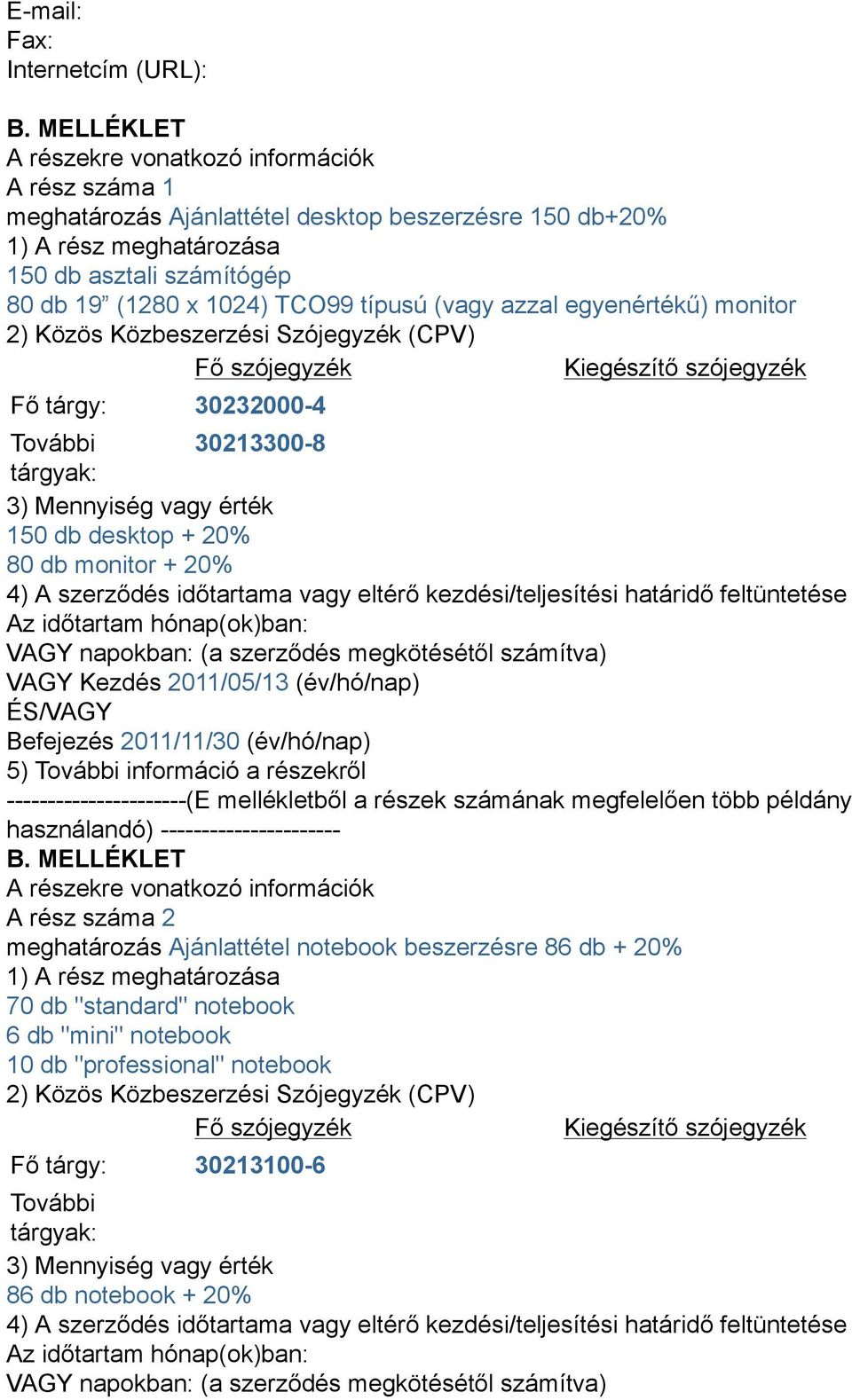 E-mail:
Fax:
Internetcím (URL):

B. MELLÉKLET
A részekre vonatkozó információk
A rész száma 1
meghatározás Ajánlattétel desktop beszerzésre 150 db+20%
1) A rész meghatározása
150 db asztali számítógép
80 db 19” (1280 x 1024) TCO99 típusú (vagy azzal egyenértékű) monitor
2) Közös Közbeszerzési Szójegyzék (CPV)

| | Fő szójegyzék | Kiegészítő szójegyzék |
|---|---|---|
| Fő tárgy: | 30232000-4 | |
| További tárgyak: | 30213300-8 | |

3) Mennyiség vagy érték
150 db desktop + 20%
80 db monitor + 20%
4) A szerződés időtartama vagy eltérő kezdési/teljesítési határidő feltüntetése
Az időtartam hónap(ok)ban:
VAGY napokban: (a szerződés megkötésétől számítva)
VAGY Kezdés 2011/05/13 (év/hó/nap)
ÉS/VAGY
Befejezés 2011/11/30 (év/hó/nap)
5) További információ a részekről
----------------------(E mellékletből a részek számának megfelelően több példány használandó) ----------------------
B. MELLÉKLET
A részekre vonatkozó információk
A rész száma 2
meghatározás Ajánlattétel notebook beszerzésre 86 db + 20%
1) A rész meghatározása
70 db "standard" notebook
6 db "mini" notebook
10 db "professional" notebook
2) Közös Közbeszerzési Szójegyzék (CPV)

| | Fő szójegyzék | Kiegészítő szójegyzék |
|---|---|---|
| Fő tárgy: | 30213100-6 | |
| További tárgyak: | | |

3) Mennyiség vagy érték
86 db notebook + 20%
4) A szerződés időtartama vagy eltérő kezdési/teljesítési határidő feltüntetése
Az időtartam hónap(ok)ban:
VAGY napokban: (a szerződés megkötésétől számítva)